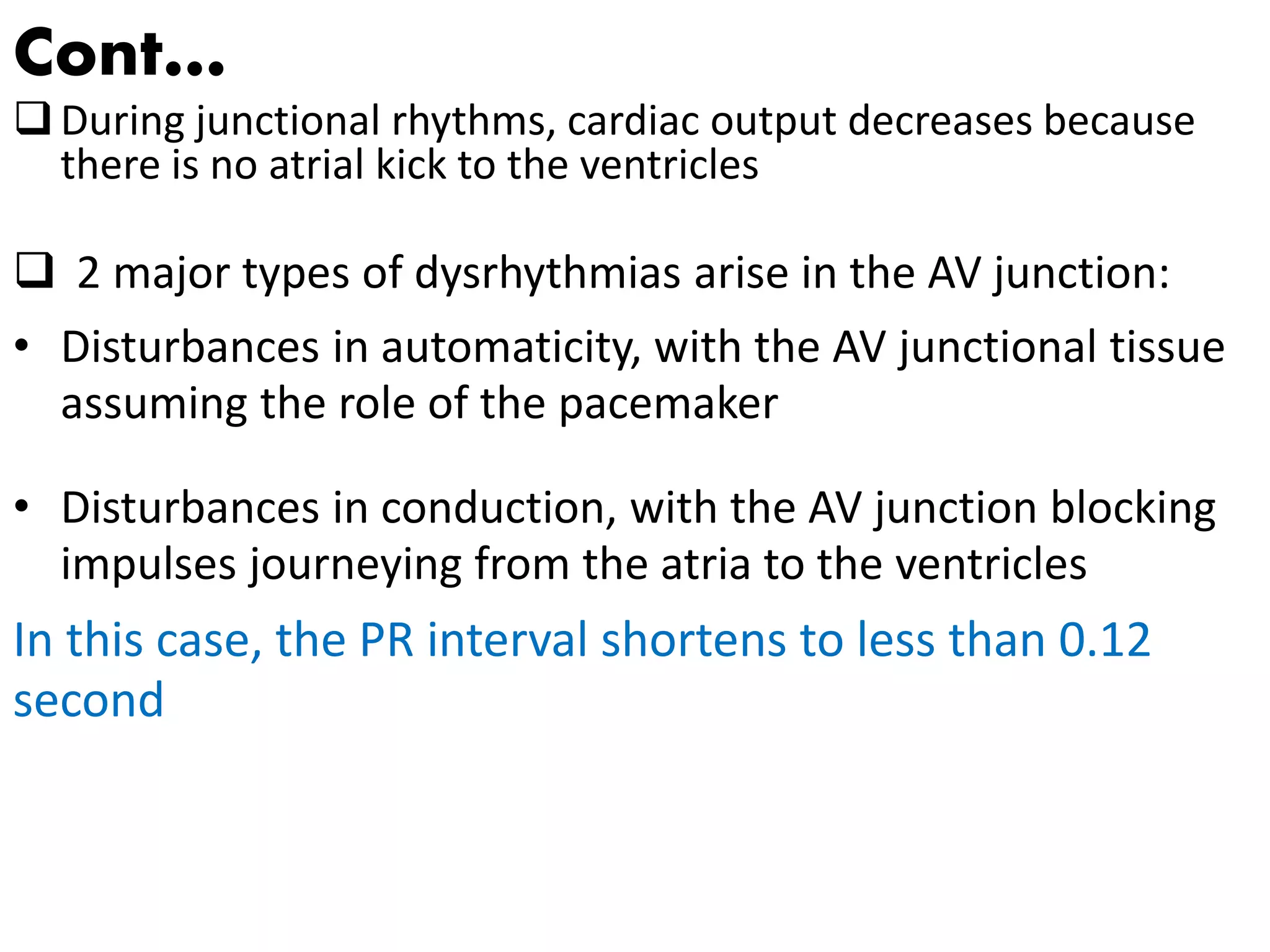 Cont...

☐ During junctional rhythms, cardiac output decreases because there is no atrial kick to the ventricles

☐ 2 major types of dysrhythmias arise in the AV junction:

• Disturbances in automaticity, with the AV junctional tissue assuming the role of the pacemaker

• Disturbances in conduction, with the AV junction blocking impulses journeying from the atria to the ventricles

In this case, the PR interval shortens to less than 0.12 second